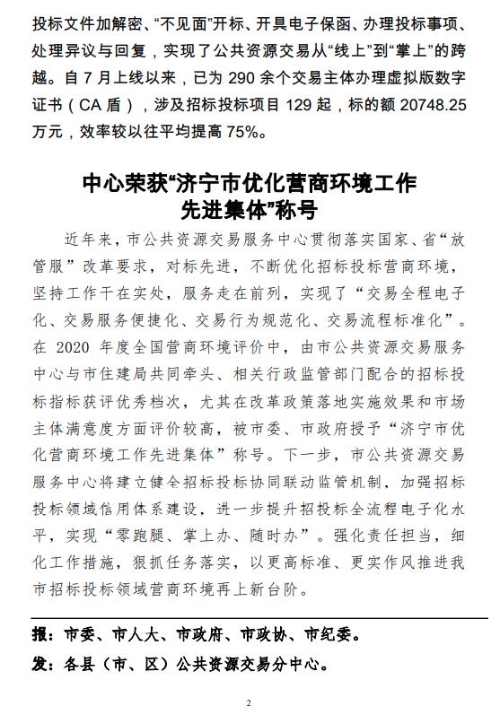 投标文件加解密、“不见面”开标、开具电子保函、办理投标事项、处理异议与回复，实现了公共资源交易从“线上”到“掌上”的跨越。自 7 月上线以来，已为 290 余个交易主体办理虚拟版数字证书（CA 盾），涉及招标投标项目 129 起，标的额 20748.25 万元，效率较以往平均提高 75%。

中心荣获“济宁市优化营商环境工作先进集体”称号

近年来，市公共资源交易服务中心贯彻落实国家、省“放管服”改革要求，对标先进，不断优化招标投标营商环境，坚持工作干在实处，服务走在前列，实现了“交易全程电子化、交易服务便捷化、交易行为规范化、交易流程标准化”。在 2020 年度全国营商环境评价中，由市公共资源交易服务中心与市住建局共同牵头、相关行政监管部门配合的招标投标指标获评优秀档次，尤其在改革政策落地实施效果和市场主体满意度方面评价较高，被市委、市政府授予“济宁市优化营商环境工作先进集体”称号。下一步，市公共资源交易服务中心将建立健全招标投标协同联动监管机制，加强招标投标领域信用体系建设，进一步提升招投标全流程电子化水平，实现“零跑腿、掌上办、随时办”。强化责任担当，细化工作措施，狠抓任务落实，以更高标准、更实作风推进我市招标投标领域营商环境再上新台阶。

报：市委、市人大、市政府、市政协、市纪委。

发：各县（市、区）公共资源交易分中心。

2